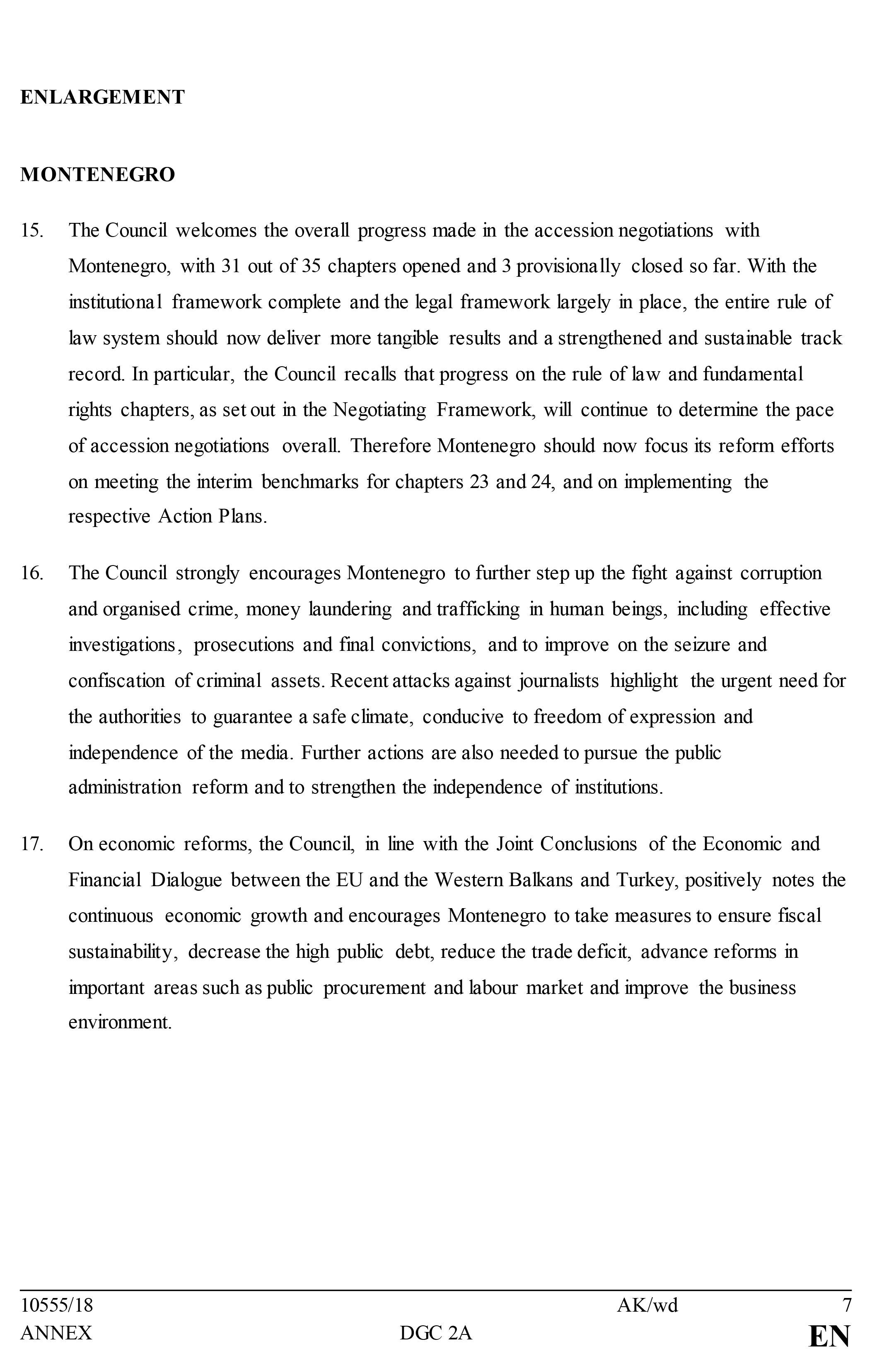 ENLARGEMENT

MONTENEGRO

15. The Council welcomes the overall progress made in the accession negotiations with Montenegro, with 31 out of 35 chapters opened and 3 provisionally closed so far. With the institutional framework complete and the legal framework largely in place, the entire rule of law system should now deliver more tangible results and a strengthened and sustainable track record. In particular, the Council recalls that progress on the rule of law and fundamental rights chapters, as set out in the Negotiating Framework, will continue to determine the pace of accession negotiations overall. Therefore Montenegro should now focus its reform efforts on meeting the interim benchmarks for chapters 23 and 24, and on implementing the respective Action Plans.

16. The Council strongly encourages Montenegro to further step up the fight against corruption and organised crime, money laundering and trafficking in human beings, including effective investigations, prosecutions and final convictions, and to improve on the seizure and confiscation of criminal assets. Recent attacks against journalists highlight the urgent need for the authorities to guarantee a safe climate, conducive to freedom of expression and independence of the media. Further actions are also needed to pursue the public administration reform and to strengthen the independence of institutions.

17. On economic reforms, the Council, in line with the Joint Conclusions of the Economic and Financial Dialogue between the EU and the Western Balkans and Turkey, positively notes the continuous economic growth and encourages Montenegro to take measures to ensure fiscal sustainability, decrease the high public debt, reduce the trade deficit, advance reforms in important areas such as public procurement and labour market and improve the business environment.

10555/18 AK/wd 7
ANNEX DGC 2A EN